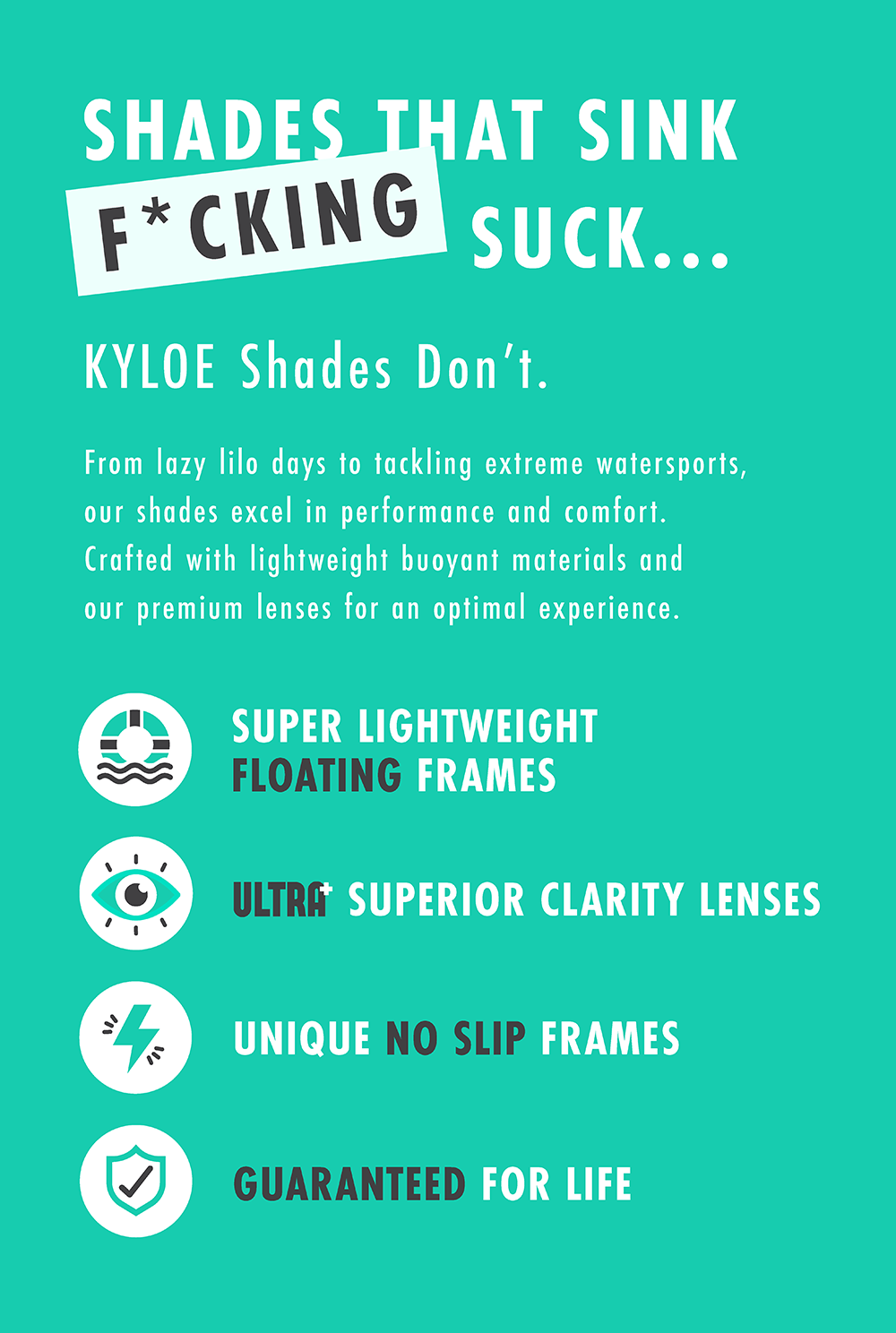 SHADES THAT SINK
F*CKING SUCK...

KYLOE Shades Don't.

From lazy lilo days to tackling extreme watersports, our shades excel in performance and comfort. Crafted with lightweight buoyant materials and our premium lenses for an optimal experience.

SUPER LIGHTWEIGHT
FLOATING FRAMES

ULTRA+ SUPERIOR CLARITY LENSES

UNIQUE NO SLIP FRAMES

GUARANTEED FOR LIFE